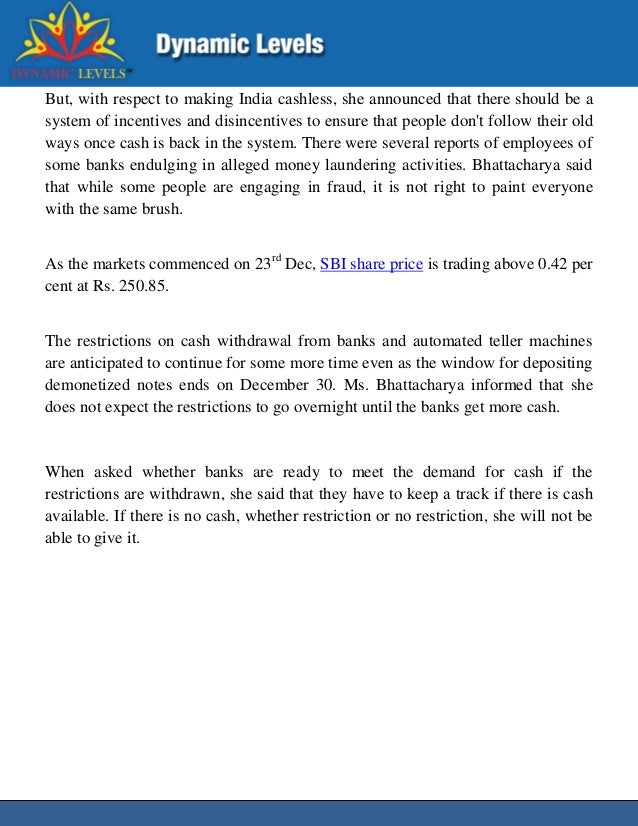 DYNAMIC LEVELS™

Dynamic Levels

But, with respect to making India cashless, she announced that there should be a system of incentives and disincentives to ensure that people don't follow their old ways once cash is back in the system. There were several reports of employees of some banks endulging in alleged money laundering activities. Bhattacharya said that while some people are engaging in fraud, it is not right to paint everyone with the same brush.

As the markets commenced on 23$^{rd}$ Dec, SBI share price is trading above 0.42 per cent at Rs. 250.85.

The restrictions on cash withdrawal from banks and automated teller machines are anticipated to continue for some more time even as the window for depositing demonetized notes ends on December 30. Ms. Bhattacharya informed that she does not expect the restrictions to go overnight until the banks get more cash.

When asked whether banks are ready to meet the demand for cash if the restrictions are withdrawn, she said that they have to keep a track if there is cash available. If there is no cash, whether restriction or no restriction, she will not be able to give it.